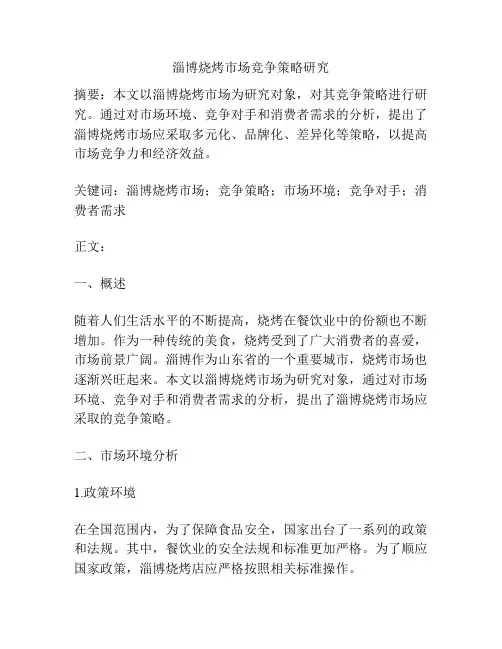 淄博烧烤市场竞争策略研究

摘要：本文以淄博烧烤市场为研究对象，对其竞争策略进行研究。通过对市场环境、竞争对手和消费者需求的分析，提出了淄博烧烤市场应采取多元化、品牌化、差异化等策略，以提高市场竞争力和经济效益。

关键词：淄博烧烤市场；竞争策略；市场环境；竞争对手；消费者需求

正文：

一、概述

随着人们生活水平的不断提高，烧烤在餐饮业中的份额也不断增加。作为一种传统的美食，烧烤受到了广大消费者的喜爱，市场前景广阔。淄博作为山东省的一个重要城市，烧烤市场也逐渐兴旺起来。本文以淄博烧烤市场为研究对象，通过对市场环境、竞争对手和消费者需求的分析，提出了淄博烧烤市场应采取的竞争策略。

二、市场环境分析

1.政策环境

在全国范围内，为了保障食品安全，国家出台了一系列的政策和法规。其中，餐饮业的安全法规和标准更加严格。为了顺应国家政策，淄博烧烤店应严格按照相关标准操作。